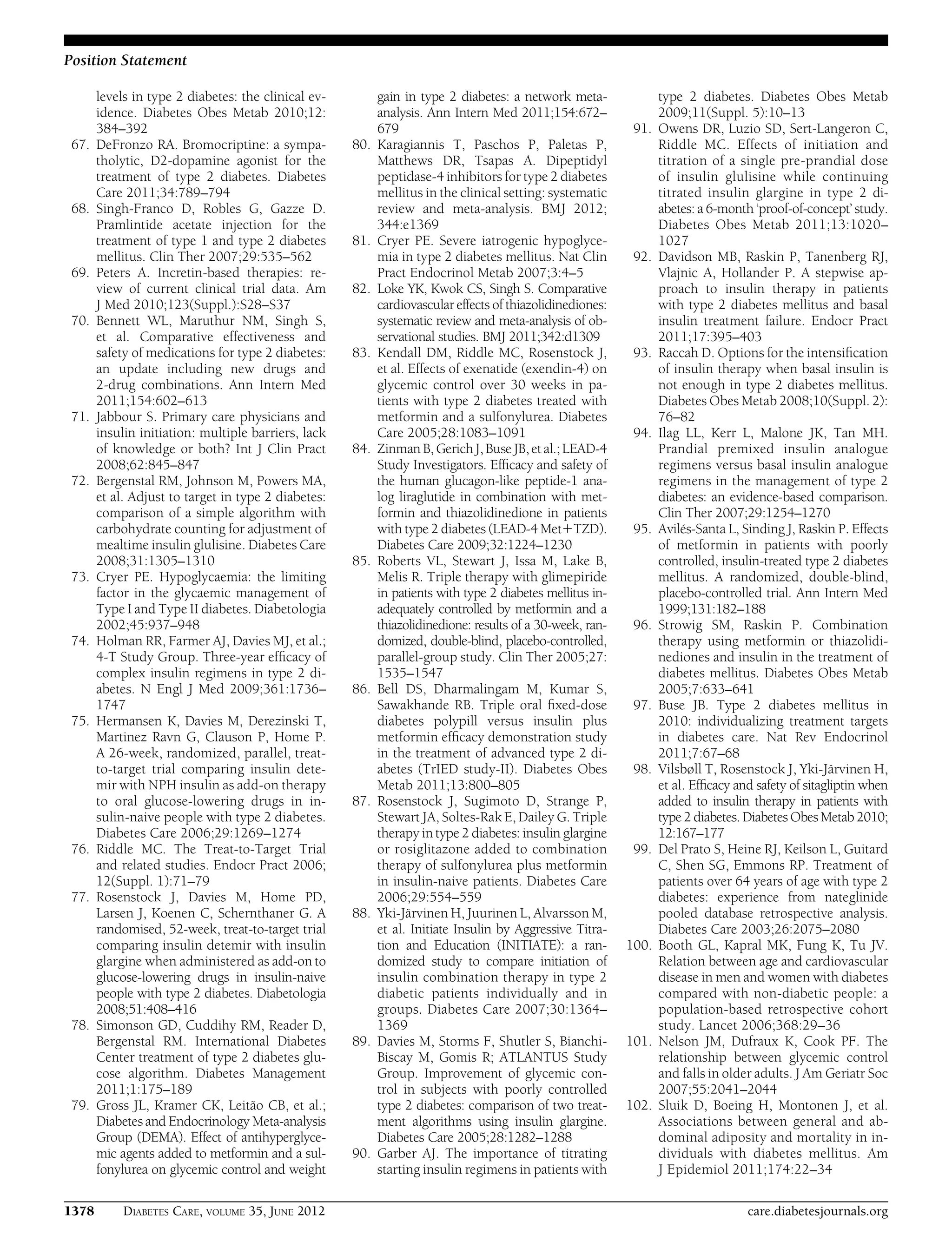 Position Statement

levels in type 2 diabetes: the clinical evidence. Diabetes Obes Metab 2010;12: 384–392

67. DeFronzo RA. Bromocriptine: a sympatholytic, D2-dopamine agonist for the treatment of type 2 diabetes. Diabetes Care 2011;34:789–794

68. Singh-Franco D, Robles G, Gazze D. Pramlintide acetate injection for the treatment of type 1 and type 2 diabetes mellitus. Clin Ther 2007;29:535–562

69. Peters A. Incretin-based therapies: review of current clinical trial data. Am J Med 2010;123(Suppl.):S28–S37

70. Bennett WL, Maruthur NM, Singh S, et al. Comparative effectiveness and safety of medications for type 2 diabetes: an update including new drugs and 2-drug combinations. Ann Intern Med 2011;154:602–613

71. Jabbour S. Primary care physicians and insulin initiation: multiple barriers, lack of knowledge or both? Int J Clin Pract 2008;62:845–847

72. Bergenstal RM, Johnson M, Powers MA, et al. Adjust to target in type 2 diabetes: comparison of a simple algorithm with carbohydrate counting for adjustment of mealtime insulin glulisine. Diabetes Care 2008;31:1305–1310

73. Cryer PE. Hypoglycaemia: the limiting factor in the glycaemic management of Type I and Type II diabetes. Diabetologia 2002;45:937–948

74. Holman RR, Farmer AJ, Davies MJ, et al.; 4-T Study Group. Three-year efficacy of complex insulin regimens in type 2 diabetes. N Engl J Med 2009;361:1736–1747

75. Hermansen K, Davies M, Derezinski T, Martinez Ravn G, Clauson P, Home P. A 26-week, randomized, parallel, treat-to-target trial comparing insulin detemir with NPH insulin as add-on therapy to oral glucose-lowering drugs in insulin-naive people with type 2 diabetes. Diabetes Care 2006;29:1269–1274

76. Riddle MC. The Treat-to-Target Trial and related studies. Endocr Pract 2006; 12(Suppl. 1):71–79

77. Rosenstock J, Davies M, Home PD, Larsen J, Koenen C, Schernthaner G. A randomised, 52-week, treat-to-target trial comparing insulin detemir with insulin glargine when administered as add-on to glucose-lowering drugs in insulin-naive people with type 2 diabetes. Diabetologia 2008;51:408–416

78. Simonson GD, Cuddihy RM, Reader D, Bergenstal RM. International Diabetes Center treatment of type 2 diabetes glucose algorithm. Diabetes Management 2011;1:175–189

79. Gross JL, Kramer CK, Leitão CB, et al.; Diabetes and Endocrinology Meta-analysis Group (DEMA). Effect of antihyperglycemic agents added to metformin and a sulfonylurea on glycemic control and weight gain in type 2 diabetes: a network meta-analysis. Ann Intern Med 2011;154:672–679

80. Karagiannis T, Paschos P, Paletas P, Matthews DR, Tsapas A. Dipeptidyl peptidase-4 inhibitors for type 2 diabetes mellitus in the clinical setting: systematic review and meta-analysis. BMJ 2012; 344:e1369

81. Cryer PE. Severe iatrogenic hypoglycemia in type 2 diabetes mellitus. Nat Clin Pract Endocrinol Metab 2007;3:4–5

82. Loke YK, Kwok CS, Singh S. Comparative cardiovascular effects of thiazolidinediones: systematic review and meta-analysis of observational studies. BMJ 2011;342:d1309

83. Kendall DM, Riddle MC, Rosenstock J, et al. Effects of exenatide (exendin-4) on glycemic control over 30 weeks in patients with type 2 diabetes treated with metformin and a sulfonylurea. Diabetes Care 2005;28:1083–1091

84. Zinman B, Gerich J, Buse JB, et al.; LEAD-4 Study Investigators. Efficacy and safety of the human glucagon-like peptide-1 analog liraglutide in combination with metformin and thiazolidinedione in patients with type 2 diabetes (LEAD-4 Met+TZD). Diabetes Care 2009;32:1224–1230

85. Roberts VL, Stewart J, Issa M, Lake B, Melis R. Triple therapy with glimepiride in patients with type 2 diabetes mellitus inadequately controlled by metformin and a thiazolidinedione: results of a 30-week, randomized, double-blind, placebo-controlled, parallel-group study. Clin Ther 2005;27: 1535–1547

86. Bell DS, Dharmalingam M, Kumar S, Sawakhande RB. Triple oral fixed-dose diabetes polypill versus insulin plus metformin efficacy demonstration study in the treatment of advanced type 2 diabetes (TrIED study-II). Diabetes Obes Metab 2011;13:800–805

87. Rosenstock J, Sugimoto D, Strange P, Stewart JA, Soltes-Rak E, Dailey G. Triple therapy in type 2 diabetes: insulin glargine or rosiglitazone added to combination therapy of sulfonylurea plus metformin in insulin-naive patients. Diabetes Care 2006;29:554–559

88. Yki-Järvinen H, Juurinen L, Alvarsson M, et al. Initiate Insulin by Aggressive Titration and Education (INITIATE): a randomized study to compare initiation of insulin combination therapy in type 2 diabetic patients individually and in groups. Diabetes Care 2007;30:1364–1369

89. Davies M, Storms F, Shutler S, Bianchi-Biscay M, Gomis R; ATLANTUS Study Group. Improvement of glycemic control in subjects with poorly controlled type 2 diabetes: comparison of two treatment algorithms using insulin glargine. Diabetes Care 2005;28:1282–1288

90. Garber AJ. The importance of titrating starting insulin regimens in patients with type 2 diabetes. Diabetes Obes Metab 2009;11(Suppl. 5):10–13

91. Owens DR, Luzio SD, Sert-Langeron C, Riddle MC. Effects of initiation and titration of a single pre-prandial dose of insulin glulisine while continuing titrated insulin glargine in type 2 diabetes: a 6-month 'proof-of-concept' study. Diabetes Obes Metab 2011;13:1020–1027

92. Davidson MB, Raskin P, Tanenberg RJ, Vlajnic A, Hollander P. A stepwise approach to insulin therapy in patients with type 2 diabetes mellitus and basal insulin treatment failure. Endocr Pract 2011;17:395–403

93. Raccah D. Options for the intensification of insulin therapy when basal insulin is not enough in type 2 diabetes mellitus. Diabetes Obes Metab 2008;10(Suppl. 2): 76–82

94. Ilag LL, Kerr L, Malone JK, Tan MH. Prandial premixed insulin analogue regimens versus basal insulin analogue regimens in the management of type 2 diabetes: an evidence-based comparison. Clin Ther 2007;29:1254–1270

95. Avilés-Santa L, Sinding J, Raskin P. Effects of metformin in patients with poorly controlled, insulin-treated type 2 diabetes mellitus. A randomized, double-blind, placebo-controlled trial. Ann Intern Med 1999;131:182–188

96. Strowig SM, Raskin P. Combination therapy using metformin or thiazolidinediones and insulin in the treatment of diabetes mellitus. Diabetes Obes Metab 2005;7:633–641

97. Buse JB. Type 2 diabetes mellitus in 2010: individualizing treatment targets in diabetes care. Nat Rev Endocrinol 2011;7:67–68

98. Vilsbøll T, Rosenstock J, Yki-Järvinen H, et al. Efficacy and safety of sitagliptin when added to insulin therapy in patients with type 2 diabetes. Diabetes Obes Metab 2010; 12:167–177

99. Del Prato S, Heine RJ, Keilson L, Guitard C, Shen SG, Emmons RP. Treatment of patients over 64 years of age with type 2 diabetes: experience from nateglinide pooled database retrospective analysis. Diabetes Care 2003;26:2075–2080

100. Booth GL, Kapral MK, Fung K, Tu JV. Relation between age and cardiovascular disease in men and women with diabetes compared with non-diabetic people: a population-based retrospective cohort study. Lancet 2006;368:29–36

101. Nelson JM, Dufraux K, Cook PF. The relationship between glycemic control and falls in older adults. J Am Geriatr Soc 2007;55:2041–2044

102. Sluik D, Boeing H, Montonen J, et al. Associations between general and abdominal adiposity and mortality in individuals with diabetes mellitus. Am J Epidemiol 2011;174:22–34

1378 DIABETES CARE, VOLUME 35, JUNE 2012 care.diabetesjournals.org